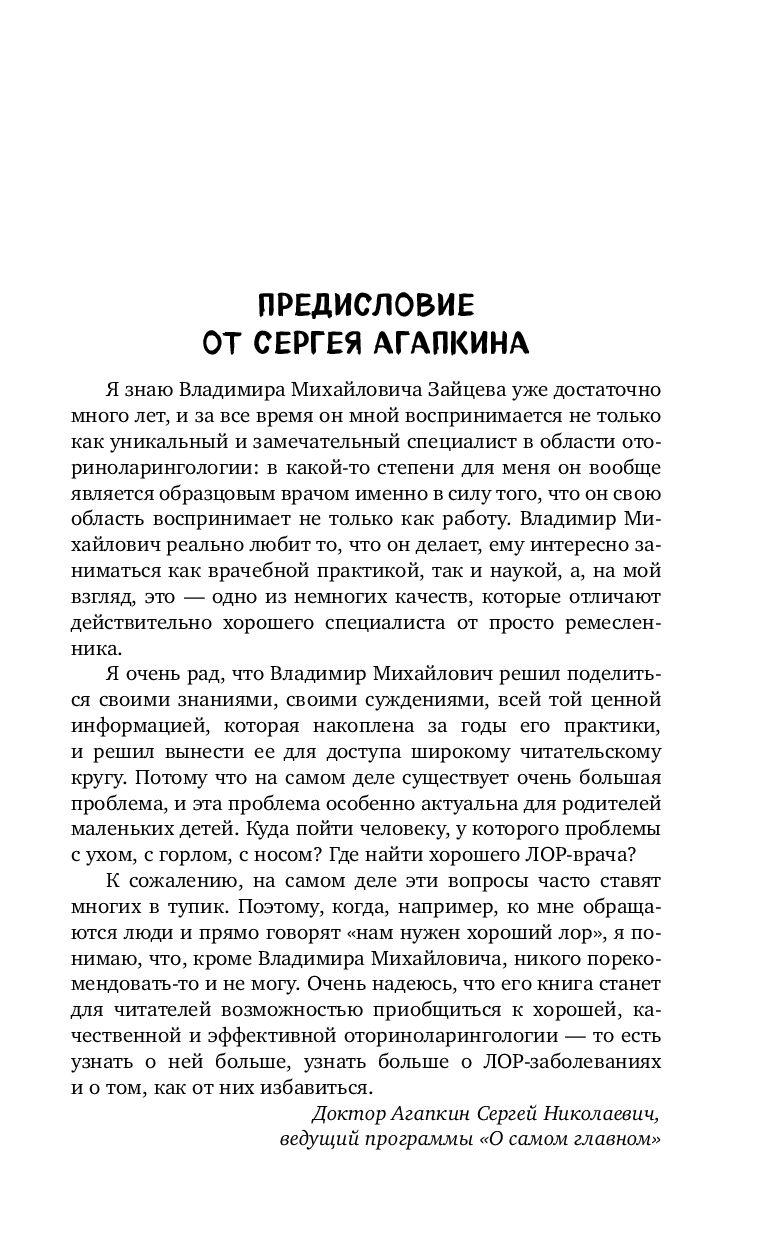 ПРЕДИСЛОВИЕ
ОТ СЕРГЕЯ АГАПКИНА

Я знаю Владимира Михайловича Зайцева уже достаточно много лет, и за все время он мной воспринимается не только как уникальный и замечательный специалист в области оториноларингологии: в какой-то степени для меня он вообще является образцовым врачом именно в силу того, что он свою область воспринимает не только как работу. Владимир Михайлович реально любит то, что он делает, ему интересно заниматься как врачебной практикой, так и наукой, а, на мой взгляд, это — одно из немногих качеств, которые отличают действительно хорошего специалиста от просто ремесленника.

Я очень рад, что Владимир Михайлович решил поделиться своими знаниями, своими суждениями, всей той ценной информацией, которая накоплена за годы его практики, и решил вынести ее для доступа широкому читательскому кругу. Потому что на самом деле существует очень большая проблема, и эта проблема особенно актуальна для родителей маленьких детей. Куда пойти человеку, у которого проблемы с ухом, с горлом, с носом? Где найти хорошего ЛОР-врача?

К сожалению, на самом деле эти вопросы часто ставят многих в тупик. Поэтому, когда, например, ко мне обращаются люди и прямо говорят «нам нужен хороший лор», я понимаю, что, кроме Владимира Михайловича, никого порекомендовать-то и не могу. Очень надеюсь, что его книга станет для читателей возможностью приобщиться к хорошей, качественной и эффективной оториноларингологии — то есть узнать о ней больше, узнать больше о ЛОР-заболеваниях и о том, как от них избавиться.

Доктор Агапкин Сергей Николаевич,
ведущий программы «О самом главном»